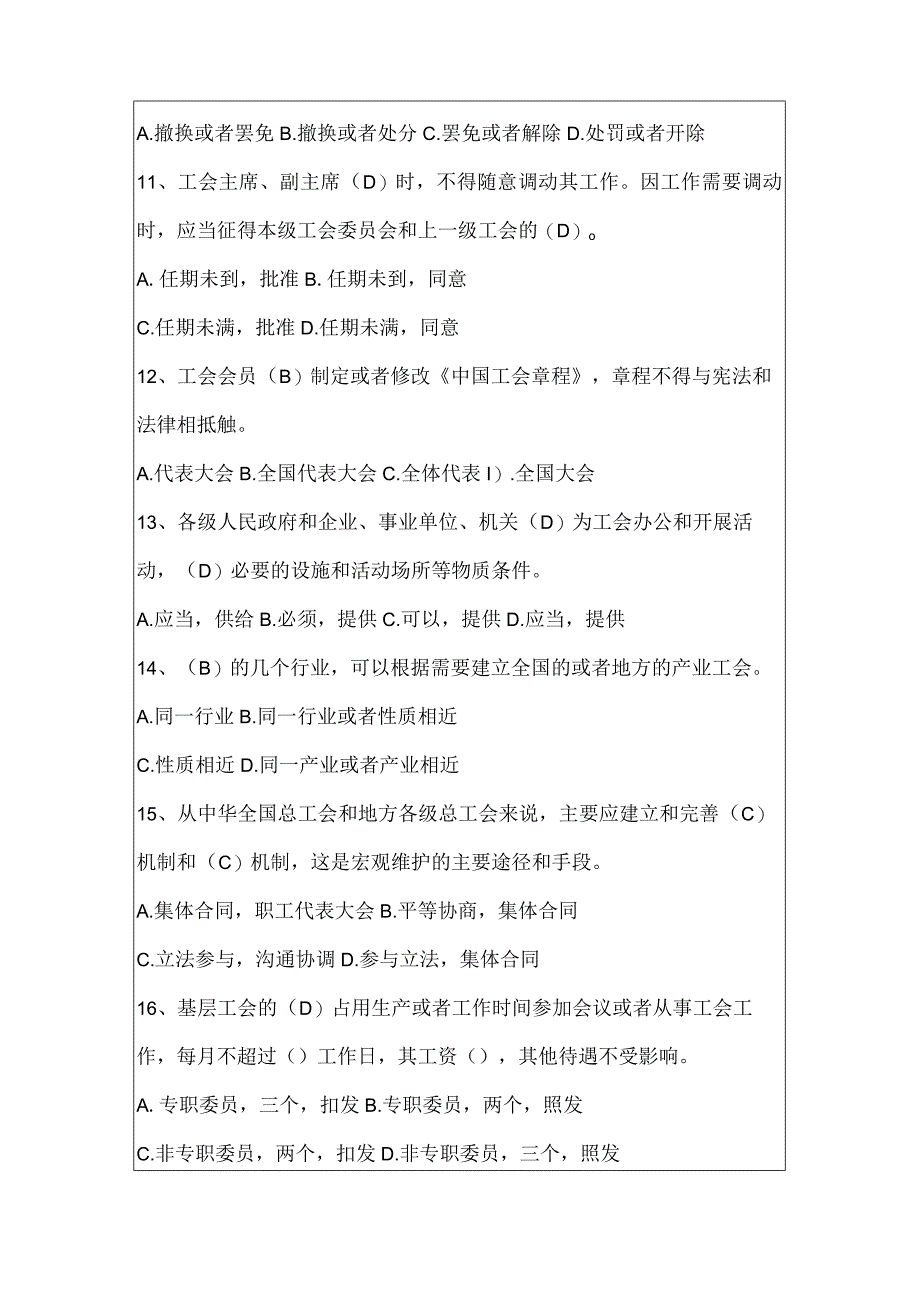 A.撤换或者罢免 B.撤换或者处分 C.罢免或者解除 D.处罚或者开除

11、工会主席、副主席（D）时，不得随意调动其工作。因工作需要调动时，应当征得本级工会委员会和上一级工会的（D）。

A. 任期未到，批准 B. 任期未到，同意

C.任期未满，批准 D.任期未满，同意

12、工会会员（B）制定或者修改《中国工会章程》，章程不得与宪法和法律相抵触。

A.代表大会 B.全国代表大会 C.全体代表 I）.全国大会

13、各级人民政府和企业、事业单位、机关（D）为工会办公和开展活动，（D）必要的设施和活动场所等物质条件。

A.应当，供给 B.必须，提供 C.可以，提供 D.应当，提供

14、（B）的几个行业，可以根据需要建立全国的或者地方的产业工会。

A.同一行业 B.同一行业或者性质相近

C.性质相近 D.同一产业或者产业相近

15、从中华全国总工会和地方各级总工会来说，主要应建立和完善（C）机制和（C）机制，这是宏观维护的主要途径和手段。

A.集体合同，职工代表大会 B.平等协商，集体合同

C.立法参与，沟通协调 D.参与立法，集体合同

16、基层工会的（D）占用生产或者工作时间参加会议或者从事工会工作，每月不超过（）工作日，其工资（），其他待遇不受影响。

A. 专职委员，三个，扣发 B.专职委员，两个，照发

C.非专职委员，两个，扣发 D.非专职委员，三个，照发